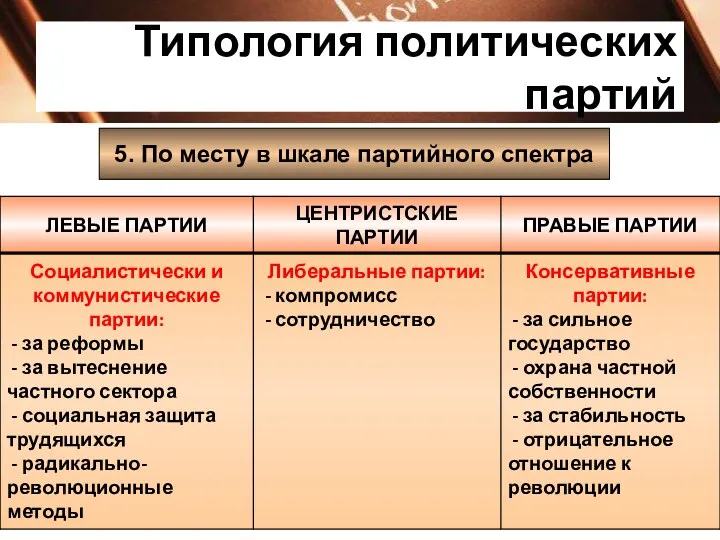 Типология политических партий

5. По месту в шкале партийного спектра

| ЛЕВЫЕ ПАРТИИ | ЦЕНТРИСТСКИЕ ПАРТИИ | ПРАВЫЕ ПАРТИИ |
|---|---|---|
| Социалистически и коммунистические партии: - за реформы - за вытеснение частного сектора - социальная защита трудящихся - радикально-революционные методы | Либеральные партии: - компромисс - сотрудничество | Консервативные партии: - за сильное государство - охрана частной собственности - за стабильность - отрицательное отношение к революции |